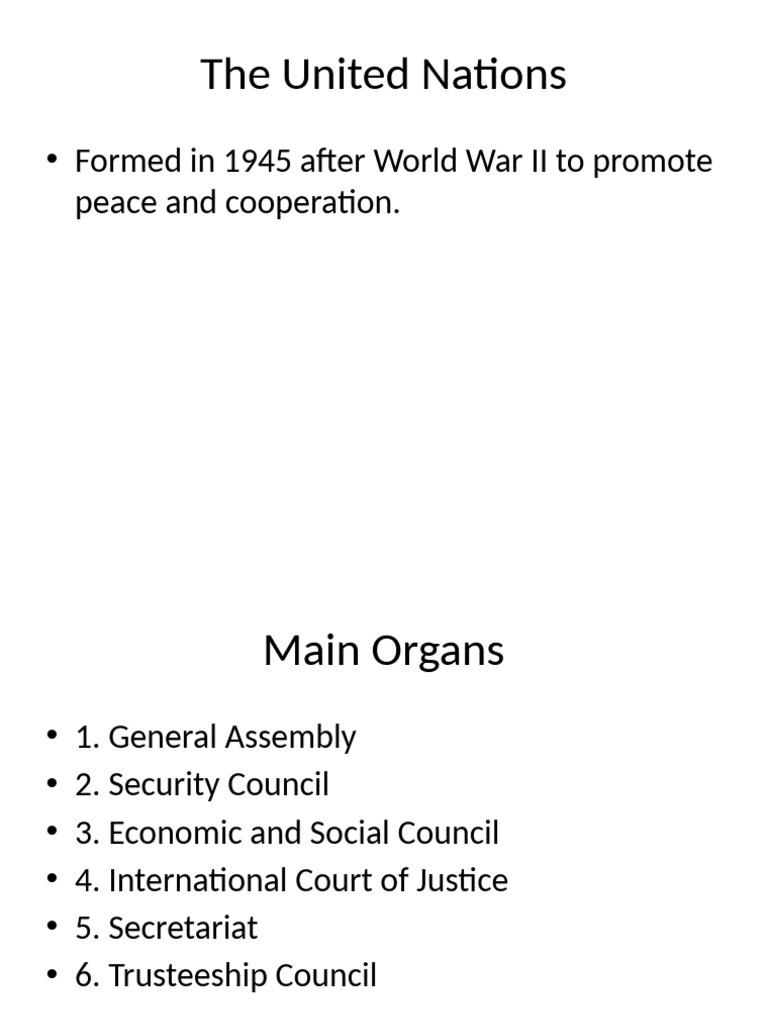 The United Nations

• Formed in 1945 after World War II to promote peace and cooperation.

Main Organs

• 1. General Assembly
• 2. Security Council
• 3. Economic and Social Council
• 4. International Court of Justice
• 5. Secretariat
• 6. Trusteeship Council